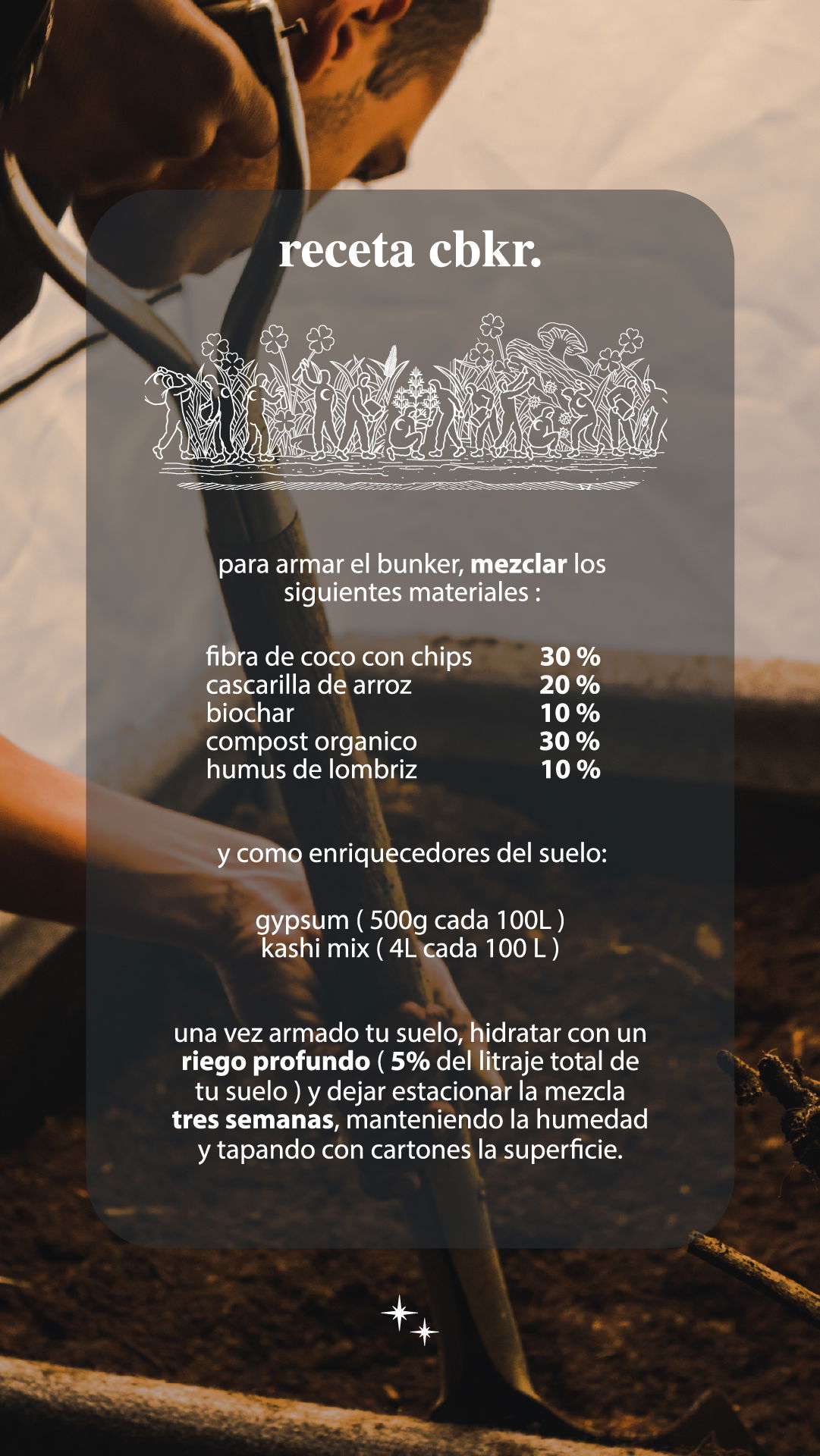 receta cbkr.

para armar el bunker, mezclar los siguientes materiales :

fibra de coco con chips 30 %
cascarilla de arroz 20 %
biochar 10 %
compost organico 30 %
humus de lombriz 10 %

y como enriquecedores del suelo:

gypsum ( 500g cada 100L )
kashi mix ( 4L cada 100 L )

una vez armado tu suelo, hidratar con un riego profundo ( 5% del litraje total de tu suelo ) y dejar estacionar la mezcla tres semanas, manteniendo la humedad y tapando con cartones la superficie.